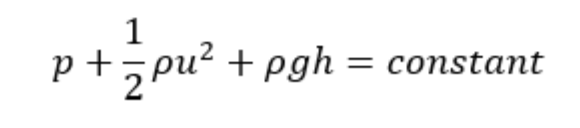 $p + \frac{1}{2}\rho u^2 + \rho g h = constant$